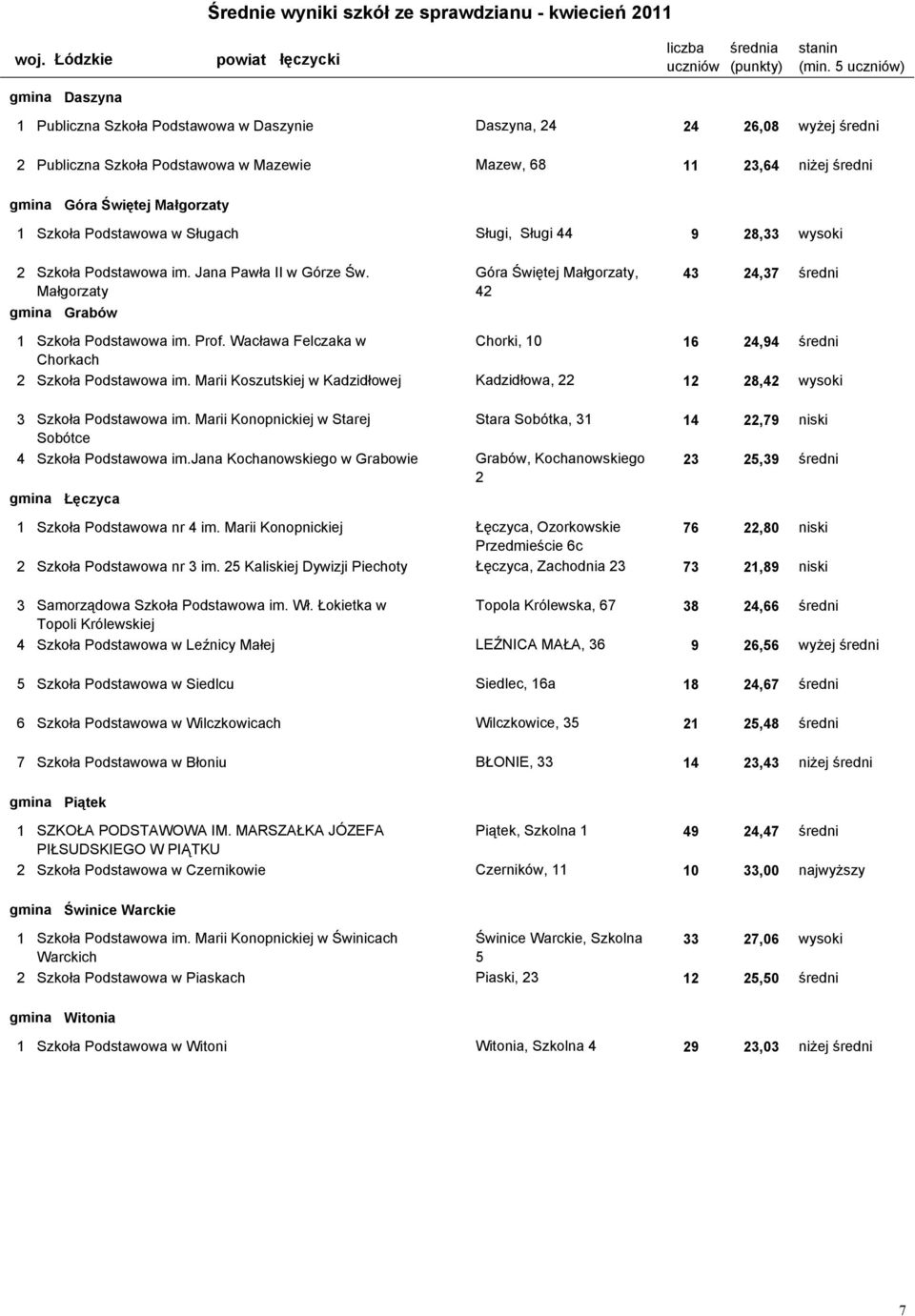 Średnie wyniki szkół ze sprawdzianu - kwiecień 2011

woj. Łódzkie powiat łęczycki

| | | | liczba uczniów | średnia (punkty) | stanin (min. 5 uczniów) |
|---|---|---|---|---|---|
| gmina Daszyna | | | | | |
| 1 | Publiczna Szkoła Podstawowa w Daszynie | Daszyna, 24 | 24 | 26,08 | wyżej średni |
| 2 | Publiczna Szkoła Podstawowa w Mazewie | Mazew, 68 | 11 | 23,64 | niżej średni |
| gmina Góra Świętej Małgorzaty | | | | | |
| 1 | Szkoła Podstawowa w Sługach | Sługi, Sługi 44 | 9 | 28,33 | wysoki |
| 2 | Szkoła Podstawowa im. Jana Pawła II w Górze Św. Małgorzaty | Góra Świętej Małgorzaty, 42 | 43 | 24,37 | średni |
| gmina Grabów | | | | | |
| 1 | Szkoła Podstawowa im. Prof. Wacława Felczaka w Chorkach | Chorki, 10 | 16 | 24,94 | średni |
| 2 | Szkoła Podstawowa im. Marii Koszutskiej w Kadzidłowej | Kadzidłowa, 22 | 12 | 28,42 | wysoki |
| 3 | Szkoła Podstawowa im. Marii Konopnickiej w Starej Sobótce | Stara Sobótka, 31 | 14 | 22,79 | niski |
| 4 | Szkoła Podstawowa im.Jana Kochanowskiego w Grabowie | Grabów, Kochanowskiego 2 | 23 | 25,39 | średni |
| gmina Łęczyca | | | | | |
| 1 | Szkoła Podstawowa nr 4 im. Marii Konopnickiej | Łęczyca, Ozorkowskie Przedmieście 6c | 76 | 22,80 | niski |
| 2 | Szkoła Podstawowa nr 3 im. 25 Kaliskiej Dywizji Piechoty | Łęczyca, Zachodnia 23 | 73 | 21,89 | niski |
| 3 | Samorządowa Szkoła Podstawowa im. Wł. Łokietka w Topoli Królewskiej | Topola Królewska, 67 | 38 | 24,66 | średni |
| 4 | Szkoła Podstawowa w Leźnicy Małej | LEŹNICA MAŁA, 36 | 9 | 26,56 | wyżej średni |
| 5 | Szkoła Podstawowa w Siedlcu | Siedlec, 16a | 18 | 24,67 | średni |
| 6 | Szkoła Podstawowa w Wilczkowicach | Wilczkowice, 35 | 21 | 25,48 | średni |
| 7 | Szkoła Podstawowa w Błoniu | BŁONIE, 33 | 14 | 23,43 | niżej średni |
| gmina Piątek | | | | | |
| 1 | SZKOŁA PODSTAWOWA IM. MARSZAŁKA JÓZEFA PIŁSUDSKIEGO W PIĄTKU | Piątek, Szkolna 1 | 49 | 24,47 | średni |
| 2 | Szkoła Podstawowa w Czernikowie | Czerników, 11 | 10 | 33,00 | najwyższy |
| gmina Świnice Warckie | | | | | |
| 1 | Szkoła Podstawowa im. Marii Konopnickiej w Świnicach Warckich | Świnice Warckie, Szkolna 5 | 33 | 27,06 | wysoki |
| 2 | Szkoła Podstawowa w Piaskach | Piaski, 23 | 12 | 25,50 | średni |
| gmina Witonia | | | | | |
| 1 | Szkoła Podstawowa w Witoni | Witonia, Szkolna 4 | 29 | 23,03 | niżej średni |

7